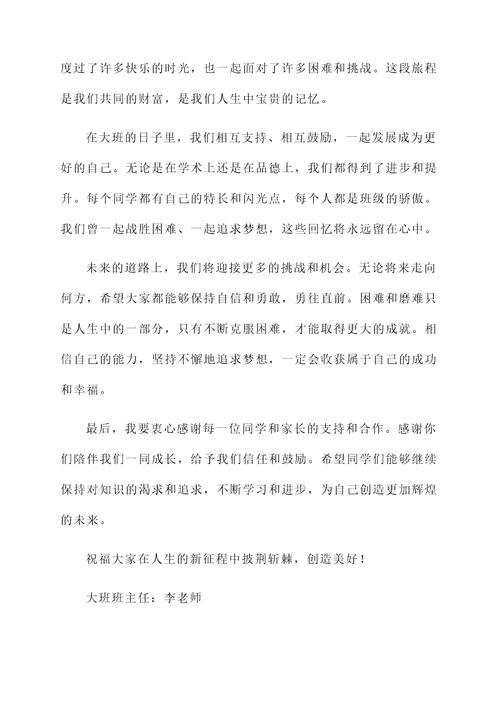 度过了许多快乐的时光，也一起面对了许多困难和挑战。这段旅程是我们共同的财富，是我们人生中宝贵的记忆。

在大班的日子里，我们相互支持、相互鼓励，一起发展成为更好的自己。无论是在学术上还是在品德上，我们都得到了进步和提升。每个同学都有自己的特长和闪光点，每个人都是班级的骄傲。我们曾一起战胜困难、一起追求梦想，这些回忆将永远留在心中。

未来的道路上，我们将迎接更多的挑战和机会。无论将来走向何方，希望大家都能够保持自信和勇敢，勇往直前。困难和磨难只是人生中的一部分，只有不断克服困难，才能取得更大的成就。相信自己的能力，坚持不懈地追求梦想，一定会收获属于自己的成功和幸福。

最后，我要衷心感谢每一位同学和家长的支持和合作。感谢你们陪伴我们一同成长，给予我们信任和鼓励。希望同学们能够继续保持对知识的渴求和追求，不断学习和进步，为自己创造更加辉煌的未来。

祝福大家在人生的新征程中披荆斩棘，创造美好！

大班班主任：李老师